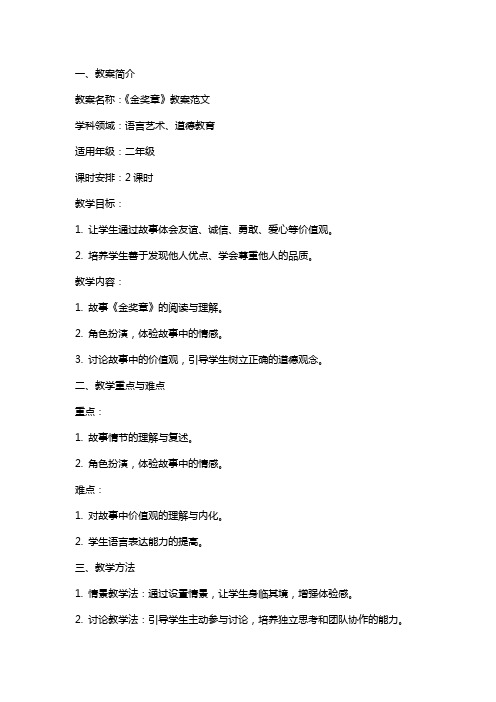 一、教案简介

教案名称：《金奖章》教案范文

学科领域：语言艺术、道德教育

适用年级：二年级

课时安排：2 课时

教学目标：

1. 让学生通过故事体会友谊、诚信、勇敢、爱心等价值观。

2. 培养学生善于发现他人优点、学会尊重他人的品质。

教学内容：

1. 故事《金奖章》的阅读与理解。

2. 角色扮演，体验故事中的情感。

3. 讨论故事中的价值观，引导学生树立正确的道德观念。

二、教学重点与难点

重点：

1. 故事情节的理解与复述。

2. 角色扮演，体验故事中的情感。

难点：

1. 对故事中价值观的理解与内化。

2. 学生语言表达能力的提高。

三、教学方法

1. 情景教学法：通过设置情景，让学生身临其境，增强体验感。

2. 讨论教学法：引导学生主动参与讨论，培养独立思考和团队协作的能力。